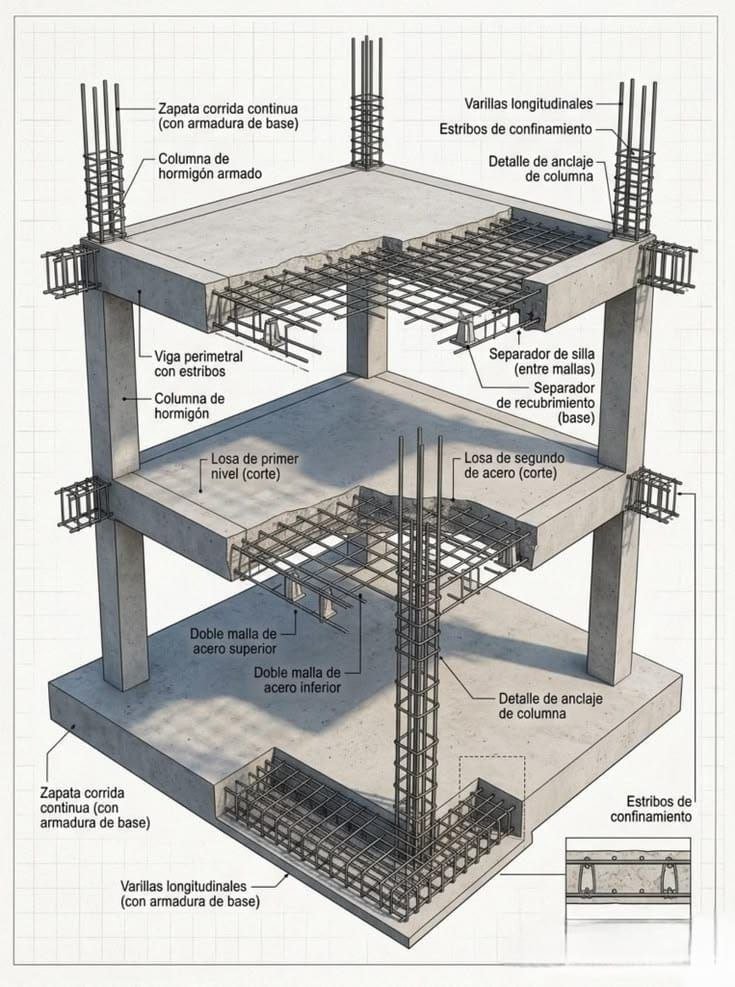 Zapata corrida continua (con armadura de base)

Columna de hormigón armado

Varillas longitudinales

Estribos de confinamiento

Detalle de anclaje de columna

Viga perimetral con estribos

Columna de hormigón

Separador de silla (entre mallas)

Separador de recubrimiento (base)

Losa de primer nivel (corte)

Losa de segundo de acero (corte)

Doble malla de acero superior

Doble malla de acero inferior

Detalle de anclaje de columna

Zapata corrida continua (con armadura de base)

Estribos de confinamiento

Varillas longitudinales (con armadura de base)